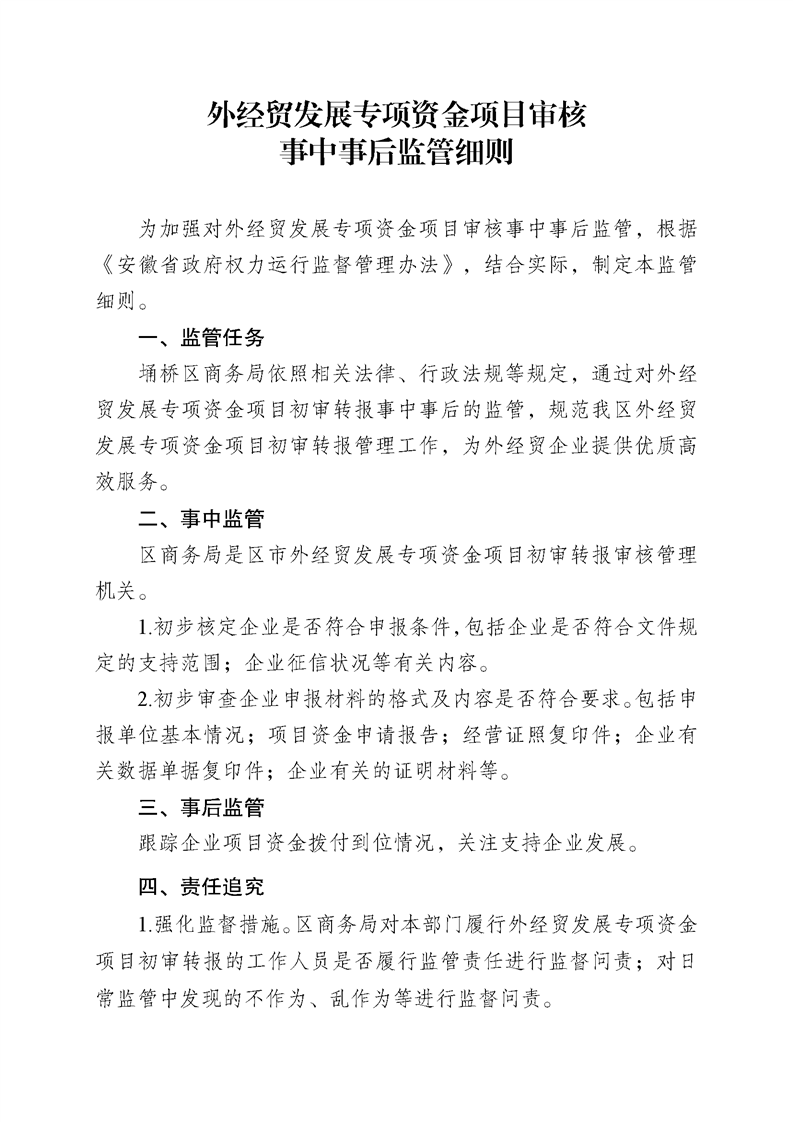 外经贸发展专项资金项目审核
事中事后监管细则

为加强对外经贸发展专项资金项目审核事中事后监管，根据《安徽省政府权力运行监督管理办法》，结合实际，制定本监管细则。

一、监管任务

埇桥区商务局依照相关法律、行政法规等规定，通过对外经贸发展专项资金项目初审转报事中事后的监管，规范我区外经贸发展专项资金项目初审转报管理工作，为外经贸企业提供优质高效服务。

二、事中监管

区商务局是区市外经贸发展专项资金项目初审转报审核管理机关。

1.初步核定企业是否符合申报条件，包括企业是否符合文件规定的支持范围；企业征信状况等有关内容。

2.初步审查企业申报材料的格式及内容是否符合要求。包括申报单位基本情况；项目资金申请报告；经营证照复印件；企业有关数据单据复印件；企业有关的证明材料等。

三、事后监管

跟踪企业项目资金拨付到位情况，关注支持企业发展。

四、责任追究

1.强化监督措施。区商务局对本部门履行外经贸发展专项资金项目初审转报的工作人员是否履行监管责任进行监督问责；对日常监管中发现的不作为、乱作为等进行监督问责。